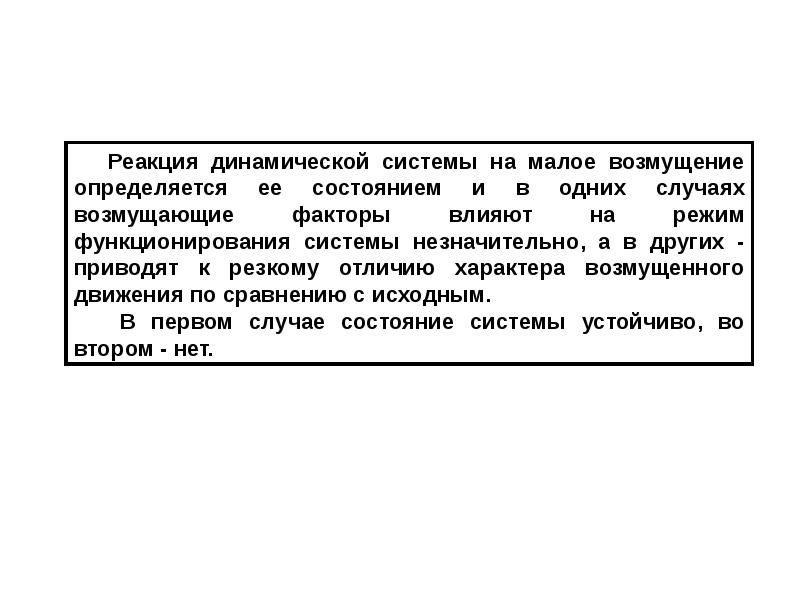 Реакция динамической системы на малое возмущение определяется ее состоянием и в одних случаях возмущающие факторы влияют на режим функционирования системы незначительно, а в других - приводят к резкому отличию характера возмущенного движения по сравнению с исходным.

В первом случае состояние системы устойчиво, во втором - нет.